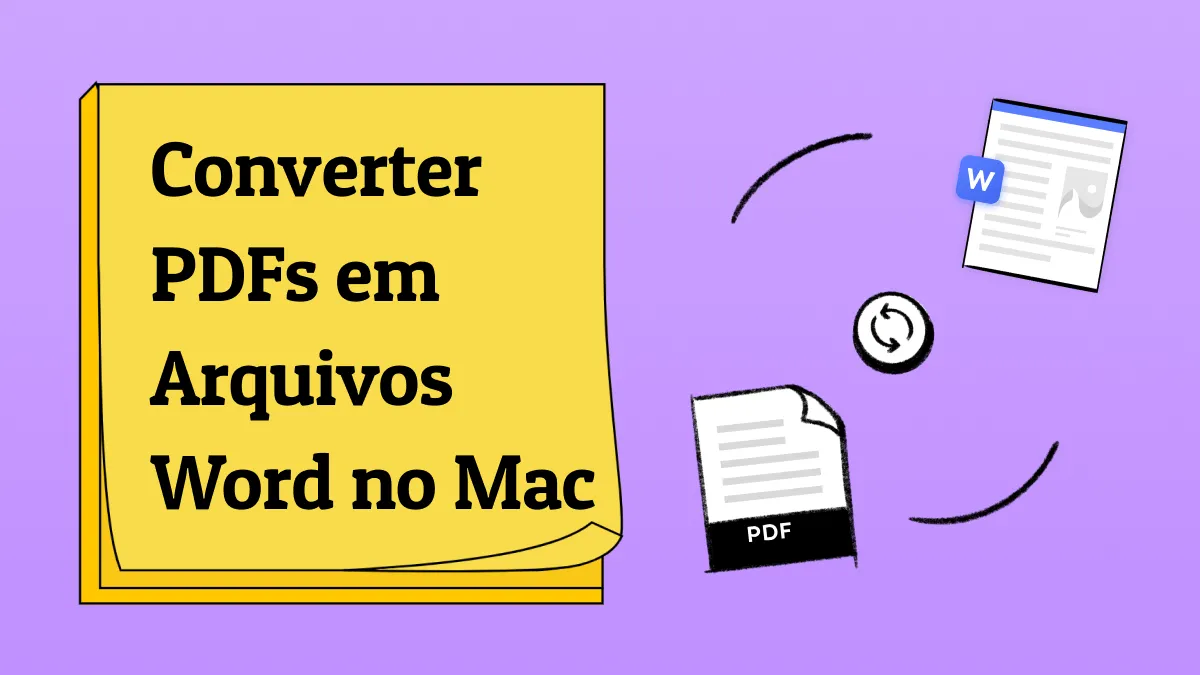 Converter PDFs em Arquivos Word no Mac

W

PDF